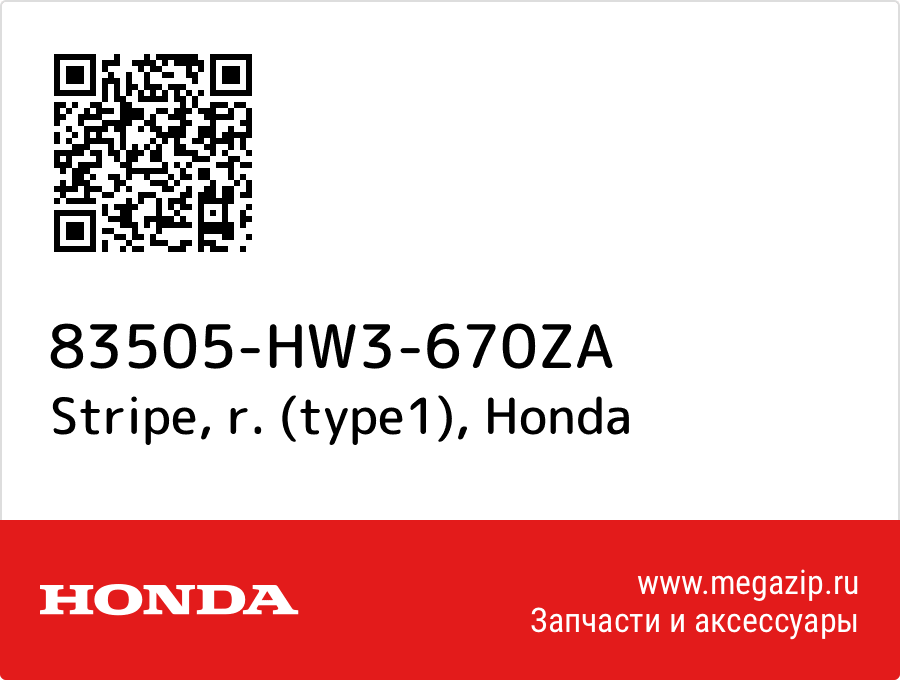 83505-HW3-670ZA
Stripe, r. (type1), Honda

HONDA

www.megazip.ru
Запчасти и аксессуары